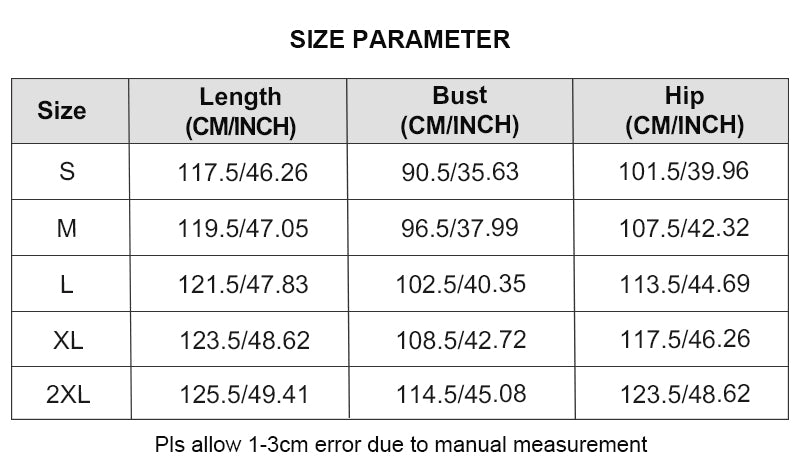 SIZE PARAMETER

| Size | Length (CM/INCH) | Bust (CM/INCH) | Hip (CM/INCH) |
|---|---|---|---|
| S | 117.5/46.26 | 90.5/35.63 | 101.5/39.96 |
| M | 119.5/47.05 | 96.5/37.99 | 107.5/42.32 |
| L | 121.5/47.83 | 102.5/40.35 | 113.5/44.69 |
| XL | 123.5/48.62 | 108.5/42.72 | 117.5/46.26 |
| 2XL | 125.5/49.41 | 114.5/45.08 | 123.5/48.62 |

Pls allow 1-3cm error due to manual measurement